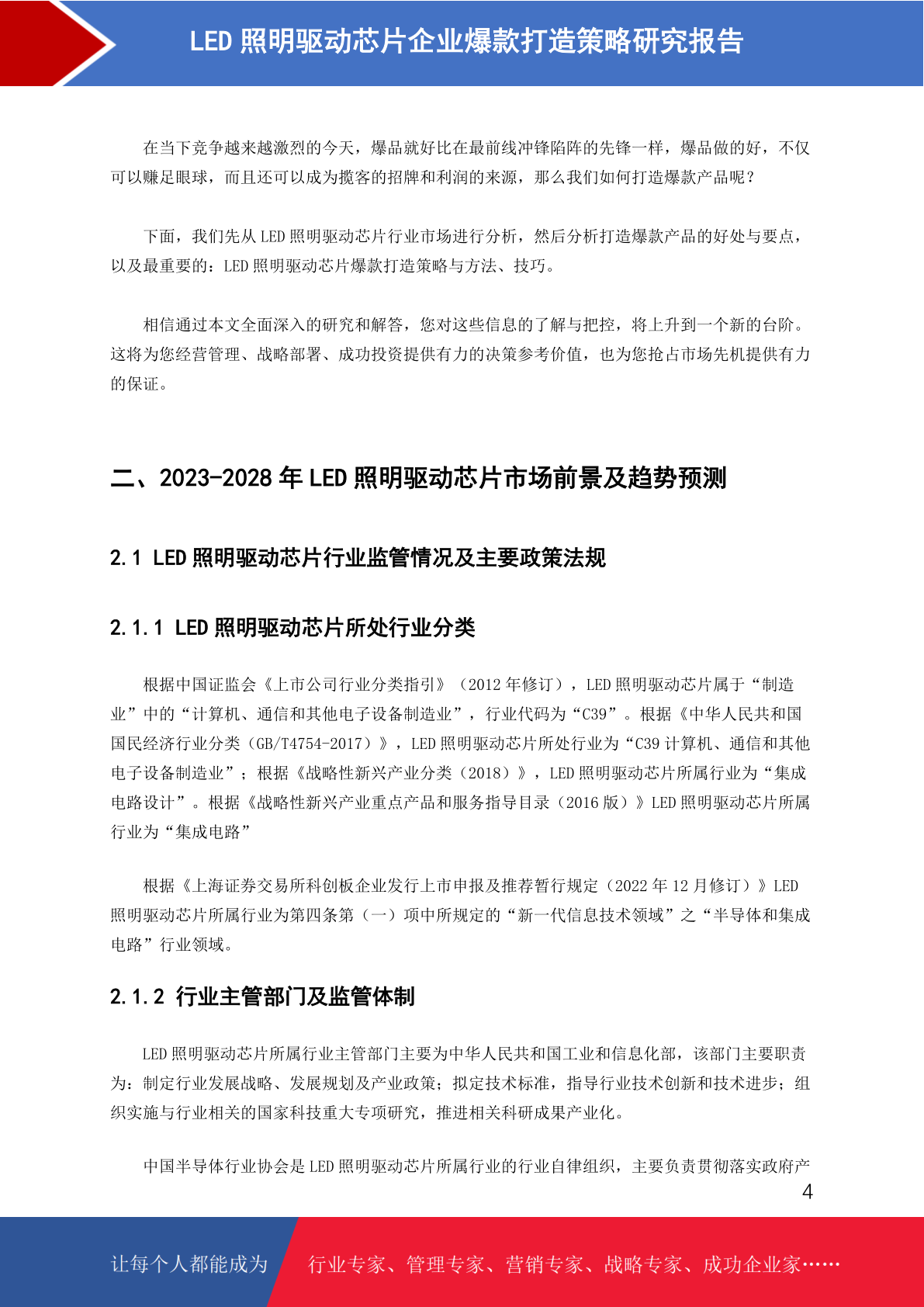 LED 照明驱动芯片企业爆款打造策略研究报告

在当下竞争越来越激烈的今天，爆品就好比在最前线冲锋陷阵的先锋一样，爆品做的好，不仅可以赚足眼球，而且还可以成为揽客的招牌和利润的来源，那么我们如何打造爆款产品呢？

下面，我们先从 LED 照明驱动芯片行业市场进行分析，然后分析打造爆款产品的好处与要点，以及最重要的：LED 照明驱动芯片爆款打造策略与方法、技巧。

相信通过本文全面深入的研究和解答，您对这些信息的了解与把控，将上升到一个新的台阶。这将为您经营管理、战略部署、成功投资提供有力的决策参考价值，也为您抢占市场先机提供有力的保证。

二、2023-2028 年 LED 照明驱动芯片市场前景及趋势预测

2.1 LED 照明驱动芯片行业监管情况及主要政策法规

2.1.1 LED 照明驱动芯片所处行业分类

根据中国证监会《上市公司行业分类指引》（2012 年修订），LED 照明驱动芯片属于“制造业”中的“计算机、通信和其他电子设备制造业”，行业代码为“C39”。根据《中华人民共和国国民经济行业分类（GB/T4754-2017）》，LED 照明驱动芯片所处行业为“C39 计算机、通信和其他电子设备制造业”；根据《战略性新兴产业分类（2018）》，LED 照明驱动芯片所属行业为“集成电路设计”。根据《战略性新兴产业重点产品和服务指导目录（2016 版）》LED 照明驱动芯片所属行业为“集成电路”

根据《上海证券交易所科创板企业发行上市申报及推荐暂行规定（2022 年 12 月修订）》LED 照明驱动芯片所属行业为第四条第（一）项中所规定的“新一代信息技术领域”之“半导体和集成电路”行业领域。

2.1.2 行业主管部门及监管体制

LED 照明驱动芯片所属行业主管部门主要为中华人民共和国工业和信息化部，该部门主要职责为：制定行业发展战略、发展规划及产业政策；拟定技术标准，指导行业技术创新和技术进步；组织实施与行业相关的国家科技重大专项研究，推进相关科研成果产业化。

中国半导体行业协会是 LED 照明驱动芯片所属行业的行业自律组织，主要负责贯彻落实政府产

4

让每个人都能成为 行业专家、管理专家、营销专家、战略专家、成功企业家……